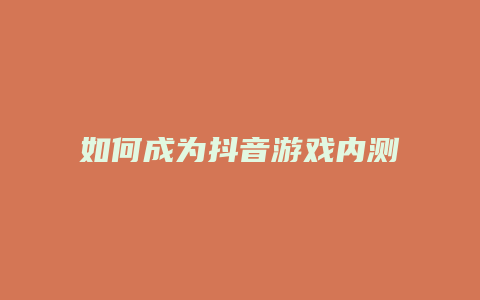 如何成为抖音游戏内测